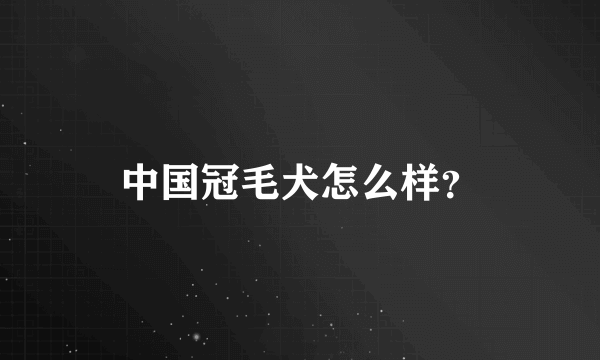 中国冠毛犬怎么样?